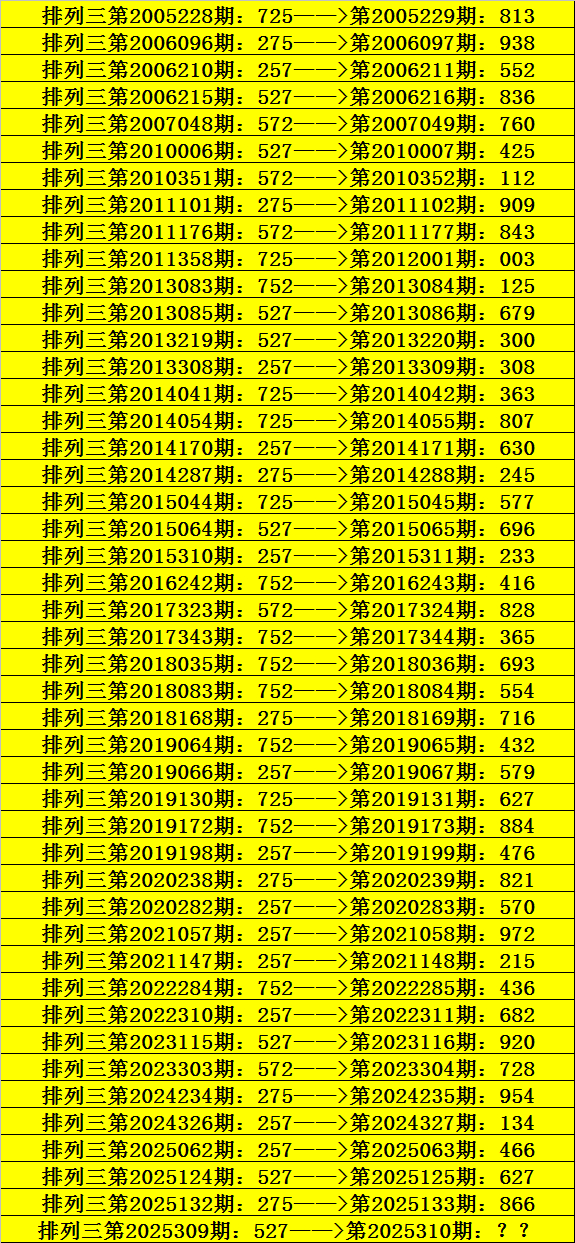 排列三第2005228期：725——>第2005229期：813
排列三第2006096期：275——>第2006097期：938
排列三第2006210期：257——>第2006211期：552
排列三第2006215期：527——>第2006216期：836
排列三第2007048期：572——>第2007049期：760
排列三第2010006期：527——>第2010007期：425
排列三第2010351期：572——>第2010352期：112
排列三第2011101期：275——>第2011102期：909
排列三第2011176期：572——>第2011177期：843
排列三第2011358期：725——>第2012001期：003
排列三第2013083期：752——>第2013084期：125
排列三第2013085期：527——>第2013086期：679
排列三第2013219期：527——>第2013220期：300
排列三第2013308期：257——>第2013309期：308
排列三第2014041期：725——>第2014042期：363
排列三第2014054期：725——>第2014055期：807
排列三第2014170期：257——>第2014171期：630
排列三第2014287期：275——>第2014288期：245
排列三第2015044期：725——>第2015045期：577
排列三第2015064期：527——>第2015065期：696
排列三第2015310期：257——>第2015311期：233
排列三第2016242期：752——>第2016243期：416
排列三第2017323期：572——>第2017324期：828
排列三第2017343期：752——>第2017344期：365
排列三第2018035期：752——>第2018036期：693
排列三第2018083期：752——>第2018084期：554
排列三第2018168期：275——>第2018169期：716
排列三第2019064期：752——>第2019065期：432
排列三第2019066期：257——>第2019067期：579
排列三第2019130期：725——>第2019131期：627
排列三第2019172期：752——>第2019173期：884
排列三第2019198期：257——>第2019199期：476
排列三第2020238期：275——>第2020239期：821
排列三第2020282期：257——>第2020283期：570
排列三第2021057期：257——>第2021058期：972
排列三第2021147期：257——>第2021148期：215
排列三第2022284期：752——>第2022285期：436
排列三第2022310期：257——>第2022311期：682
排列三第2023115期：527——>第2023116期：920
排列三第2023303期：572——>第2023304期：728
排列三第2024234期：275——>第2024235期：954
排列三第2024326期：257——>第2024327期：134
排列三第2025062期：257——>第2025063期：466
排列三第2025124期：527——>第2025125期：627
排列三第2025132期：275——>第2025133期：866
排列三第2025309期：527——>第2025310期：？？